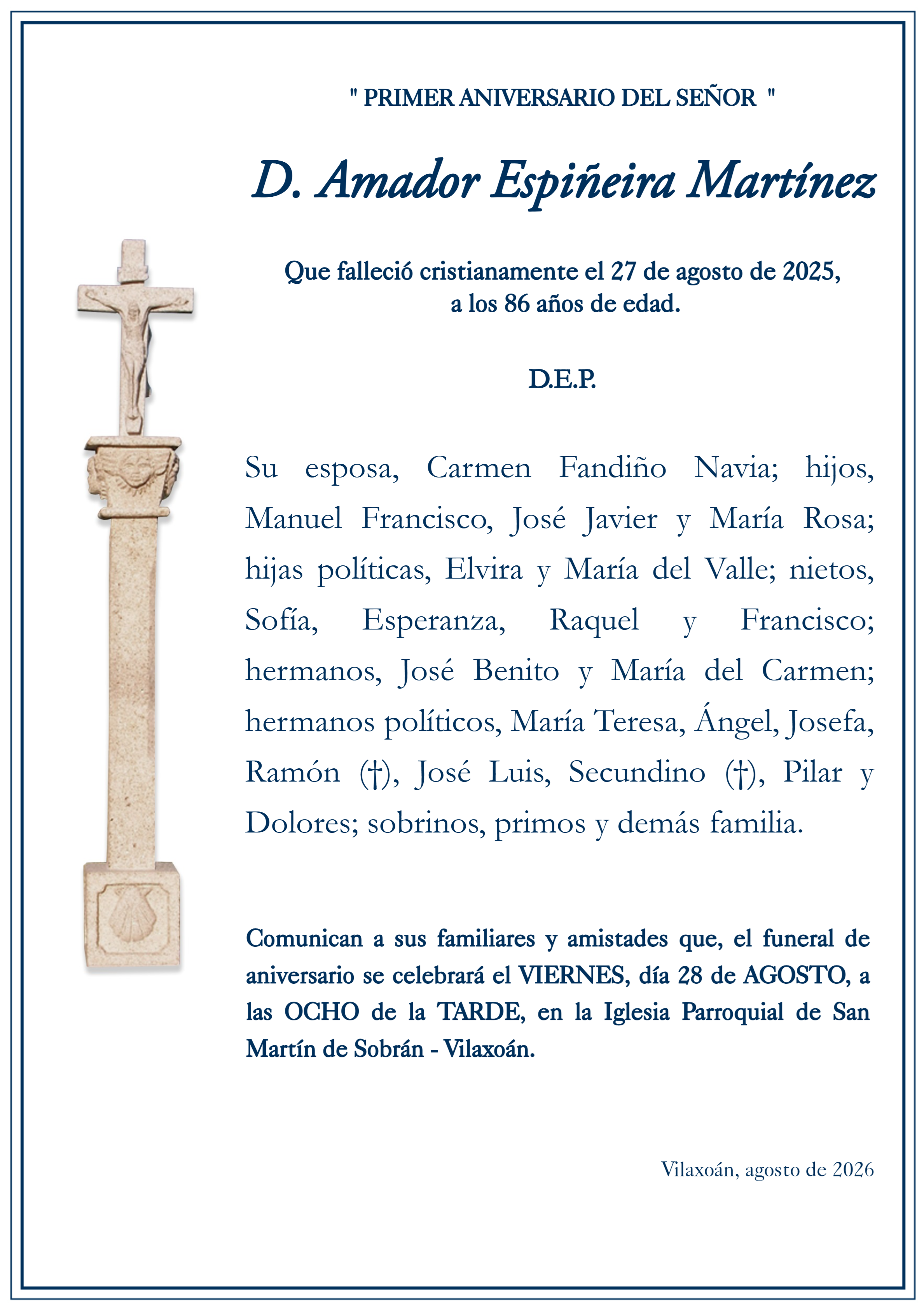 " PRIMER ANIVERSARIO DEL SEÑOR "

D. Amador Espiñeira Martínez

Que falleció cristianamente el 27 de agosto de 2025, a los 86 años de edad.

D.E.P.

Su esposa, Carmen Fandiño Navia; hijos, Manuel Francisco, José Javier y María Rosa; hijas políticas, Elvira y María del Valle; nietos, Sofía, Esperanza, Raquel y Francisco; hermanos, José Benito y María del Carmen; hermanos políticos, María Teresa, Ángel, Josefa, Ramón (†), José Luis, Secundino (†), Pilar y Dolores; sobrinos, primos y demás familia.

Comunican a sus familiares y amistades que, el funeral de aniversario se celebrará el VIERNES, día 28 de AGOSTO, a las OCHO de la TARDE, en la Iglesia Parroquial de San Martín de Sobrán - Vilaxoán.

Vilaxoán, agosto de 2026